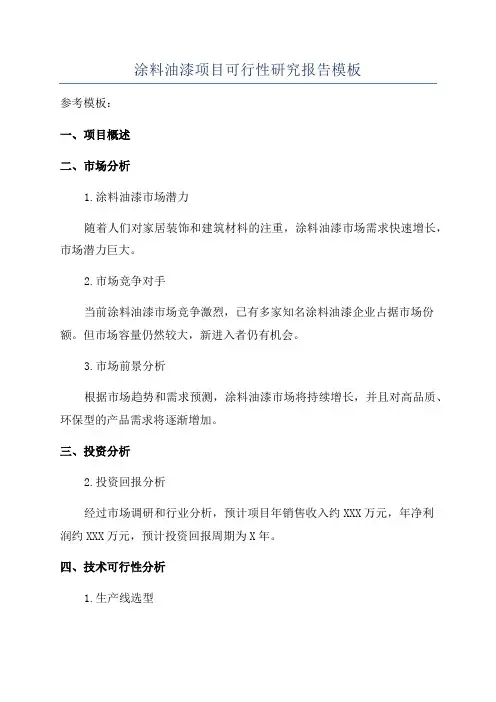 涂料油漆项目可行性研究报告模板

参考模板：

一、项目概述

二、市场分析

1.涂料油漆市场潜力

随着人们对家居装饰和建筑材料的注重，涂料油漆市场需求快速增长，市场潜力巨大。

2.市场竞争对手

当前涂料油漆市场竞争激烈，已有多家知名涂料油漆企业占据市场份额。但市场容量仍然较大，新进入者仍有机会。

3.市场前景分析

根据市场趋势和需求预测，涂料油漆市场将持续增长，并且对高品质、环保型的产品需求将逐渐增加。

三、投资分析

2.投资回报分析

经过市场调研和行业分析，预计项目年销售收入约XXX万元，年净利润约XXX万元，预计投资回报周期为X年。

四、技术可行性分析

1.生产线选型